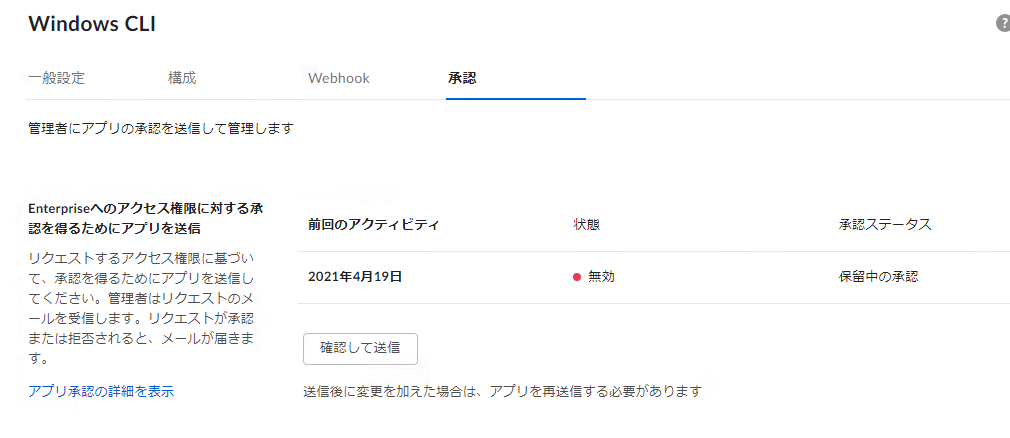 Windows CLI

?

一般設定 構成 Webhook 承認

管理者にアプリの承認を送信して管理します

Enterpriseへのアクセス権限に対する承認を得るためにアプリを送信

リクエストするアクセス権限に基づいて、承認を得るためにアプリを送信してください。管理者はリクエストのメールを受信します。リクエストが承認または拒否されると、メールが届きます。

アプリ承認の詳細を表示

| 前回のアクティビティ | 状態 | 承認ステータス |
|---|---|---|
| 2021年4月19日 | 無効 | 保留中の承認 |

確認して送信

送信後に変更を加えた場合は、アプリを再送信する必要があります